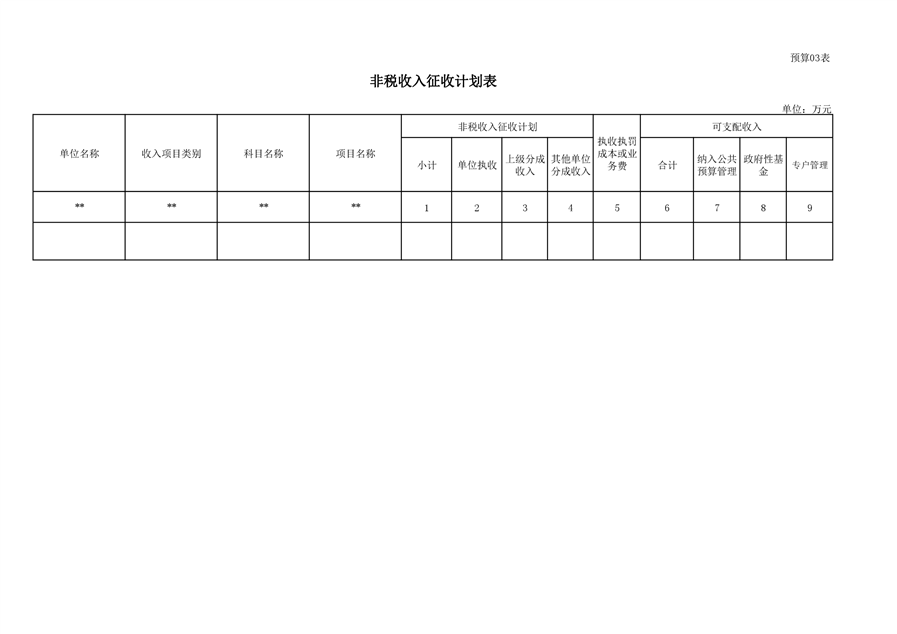 预算03表

非税收入征收计划表

单位：万元

| 单位名称 | 收入项目类别 | 科目名称 | 项目名称 | 非税收入征收计划 | | | | 执收执罚成本或业务费 | 可支配收入 | | | |
|---|---|---|---|---|---|---|---|---|---|---|---|---|
| | | | | 小计 | 单位执收 | 上级分成收入 | 其他单位分成收入 | | 合计 | 纳入公共预算管理 | 政府性基金 | 专户管理 |
| ** | ** | ** | ** | 1 | 2 | 3 | 4 | 5 | 6 | 7 | 8 | 9 |
| | | | | | | | | | | | | |